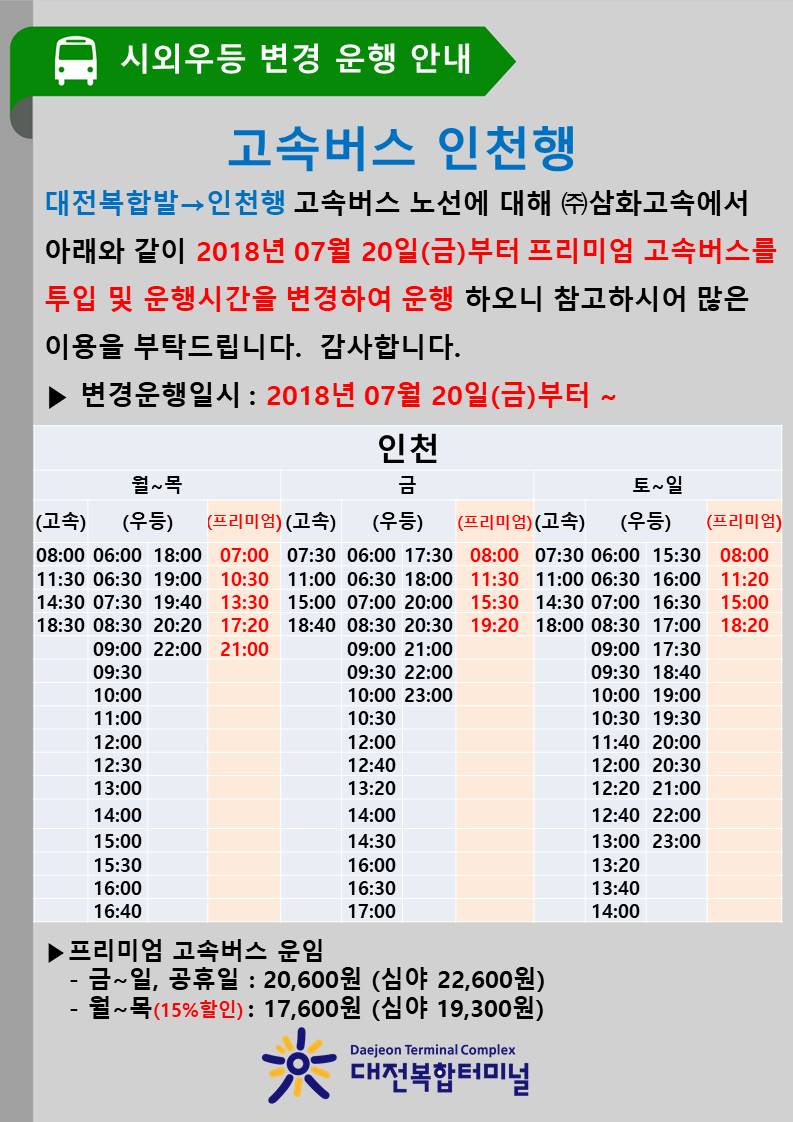 시외우등 변경 운행 안내

고속버스 인천행

대전복합발→인천행 고속버스 노선에 대해 ㈜삼화고속에서 아래와 같이 2018년 07월 20일(금)부터 프리미엄 고속버스를 투입 및 운행시간을 변경하여 운행 하오니 참고하시어 많은 이용을 부탁드립니다. 감사합니다.

▶ 변경운행일시 : 2018년 07월 20일(금)부터 ~

인천

| 월~목 | | | | 금 | | | | 토~일 | | | |
|---|---|---|---|---|---|---|---|---|---|---|---|
| (고속) | (우등) | | (프리미엄) | (고속) | (우등) | | (프리미엄) | (고속) | (우등) | | (프리미엄) |
| 08:00 | 06:00 | 18:00 | 07:00 | 07:30 | 06:00 | 17:30 | 08:00 | 07:30 | 06:00 | 15:30 | 08:00 |
| 11:30 | 06:30 | 19:00 | 10:30 | 11:00 | 06:30 | 18:00 | 11:30 | 11:00 | 06:30 | 16:00 | 11:20 |
| 14:30 | 07:30 | 19:40 | 13:30 | 15:00 | 07:00 | 20:00 | 15:30 | 14:30 | 07:00 | 16:30 | 15:00 |
| 18:30 | 08:30 | 20:20 | 17:20 | 18:40 | 08:30 | 20:30 | 19:20 | 18:00 | 08:30 | 17:00 | 18:20 |
| | 09:00 | 22:00 | 21:00 | | 09:00 | 21:00 | | | 09:00 | 17:30 | |
| | 09:30 | | | | 09:30 | 22:00 | | | 09:30 | 18:40 | |
| | 10:00 | | | | 10:00 | 23:00 | | | 10:00 | 19:00 | |
| | 11:00 | | | | 10:30 | | | | 10:30 | 19:30 | |
| | 12:00 | | | | 12:00 | | | | 11:40 | 20:00 | |
| | 12:30 | | | | 12:40 | | | | 12:00 | 20:30 | |
| | 13:00 | | | | 13:20 | | | | 12:20 | 21:00 | |
| | 14:00 | | | | 14:00 | | | | 12:40 | 22:00 | |
| | 15:00 | | | | 14:30 | | | | 13:00 | 23:00 | |
| | 15:30 | | | | 16:00 | | | | 13:20 | | |
| | 16:00 | | | | 16:30 | | | | 13:40 | | |
| | 16:40 | | | | 17:00 | | | | 14:00 | | |

▶프리미엄 고속버스 운임
- 금~일, 공휴일 : 20,600원 (심야 22,600원)
- 월~목(15%할인) : 17,600원 (심야 19,300원)

Daejeon Terminal Complex
대전복합터미널